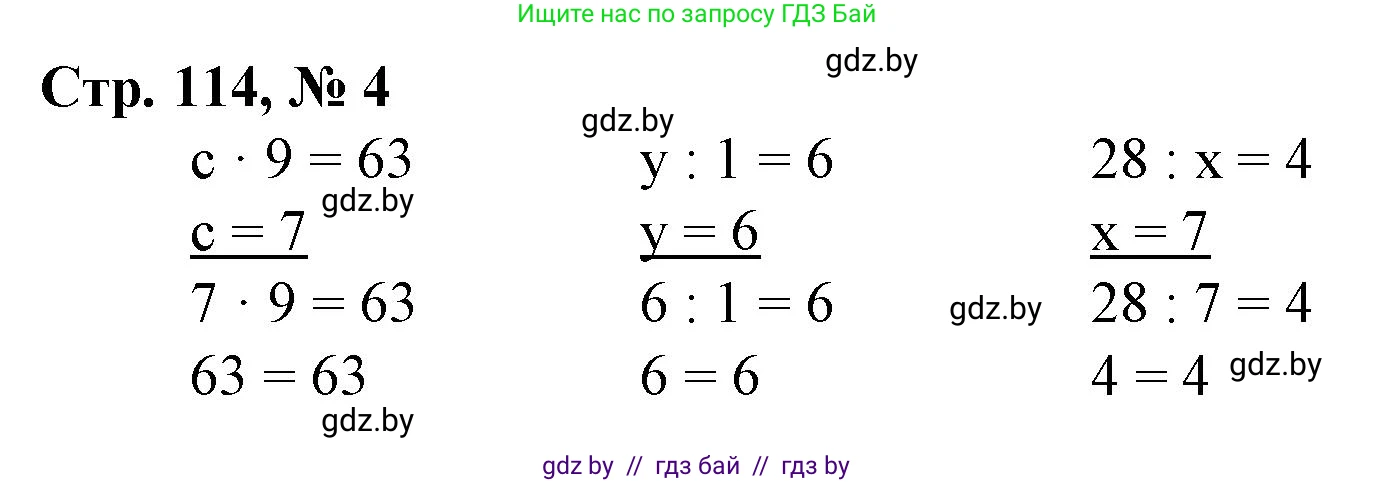 Ищите нас по запросу ГДЗ Бай

gdz.by

Стр. 114, № 4

gdz.by

$c \cdot 9 = 63$
gdz.by
$c = 7$
$7 \cdot 9 = 63$
$63 = 63$
gdz.by

$y : 1 = 6$
$y = 6$
$6 : 1 = 6$
$6 = 6$

$28 : x = 4$
$x = 7$
gdz.by
$28 : 7 = 4$
$4 = 4$
gdz.by

gdz by // гдз бай // гдз by